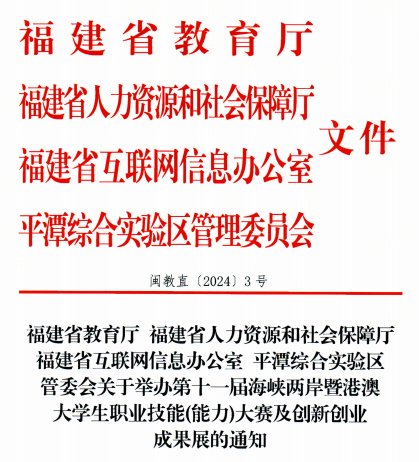 福建省教育厅
福建省人力资源和社会保障厅
福建省互联网信息办公室
平潭综合实验区管理委员会
文件

闽教直〔2024〕3号

福建省教育厅 福建省人力资源和社会保障厅 福建省互联网信息办公室 平潭综合实验区管委会关于举办第十一届海峡两岸暨港澳大学生职业技能(能力)大赛及创新创业成果展的通知